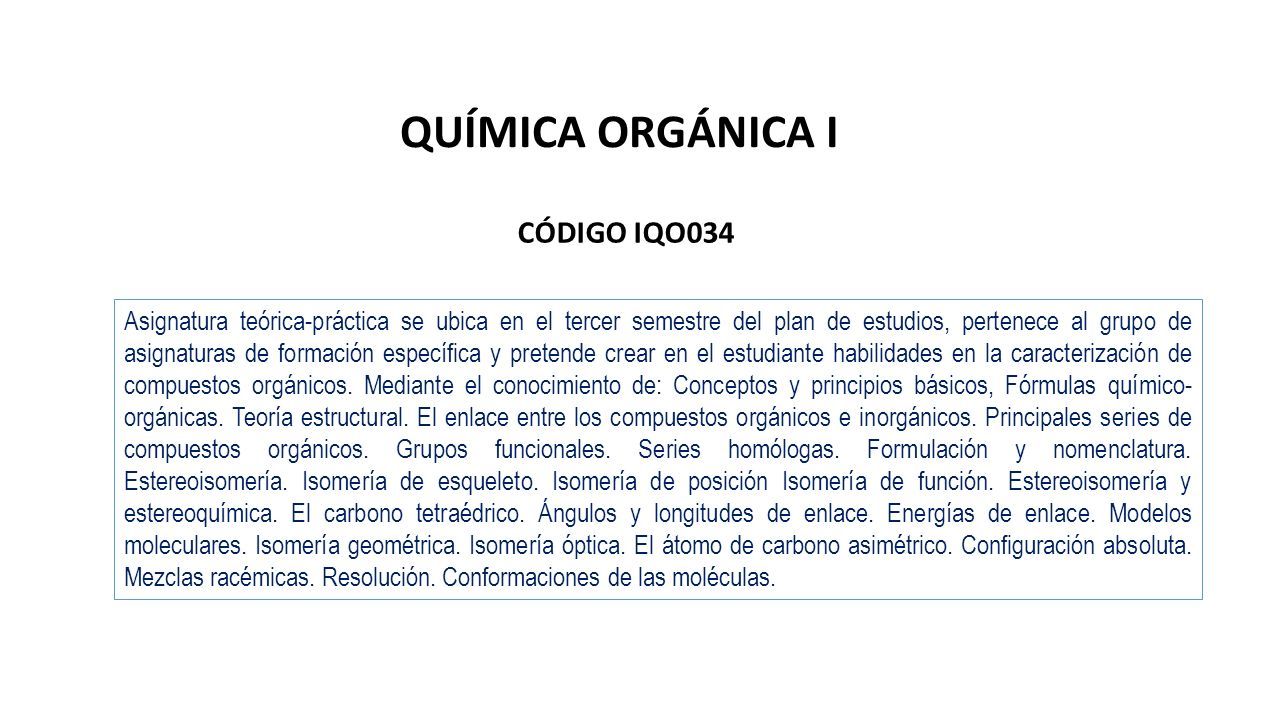 QUÍMICA ORGÁNICA I

CÓDIGO IQO034

Asignatura teórica-práctica se ubica en el tercer semestre del plan de estudios, pertenece al grupo de asignaturas de formación específica y pretende crear en el estudiante habilidades en la caracterización de compuestos orgánicos. Mediante el conocimiento de: Conceptos y principios básicos, Fórmulas químico-orgánicas. Teoría estructural. El enlace entre los compuestos orgánicos e inorgánicos. Principales series de compuestos orgánicos. Grupos funcionales. Series homólogas. Formulación y nomenclatura. Estereoisomería. Isomería de esqueleto. Isomería de posición Isomería de función. Estereoisomería y estereoquímica. El carbono tetraédrico. Ángulos y longitudes de enlace. Energías de enlace. Modelos moleculares. Isomería geométrica. Isomería óptica. El átomo de carbono asimétrico. Configuración absoluta. Mezclas racémicas. Resolución. Conformaciones de las moléculas.